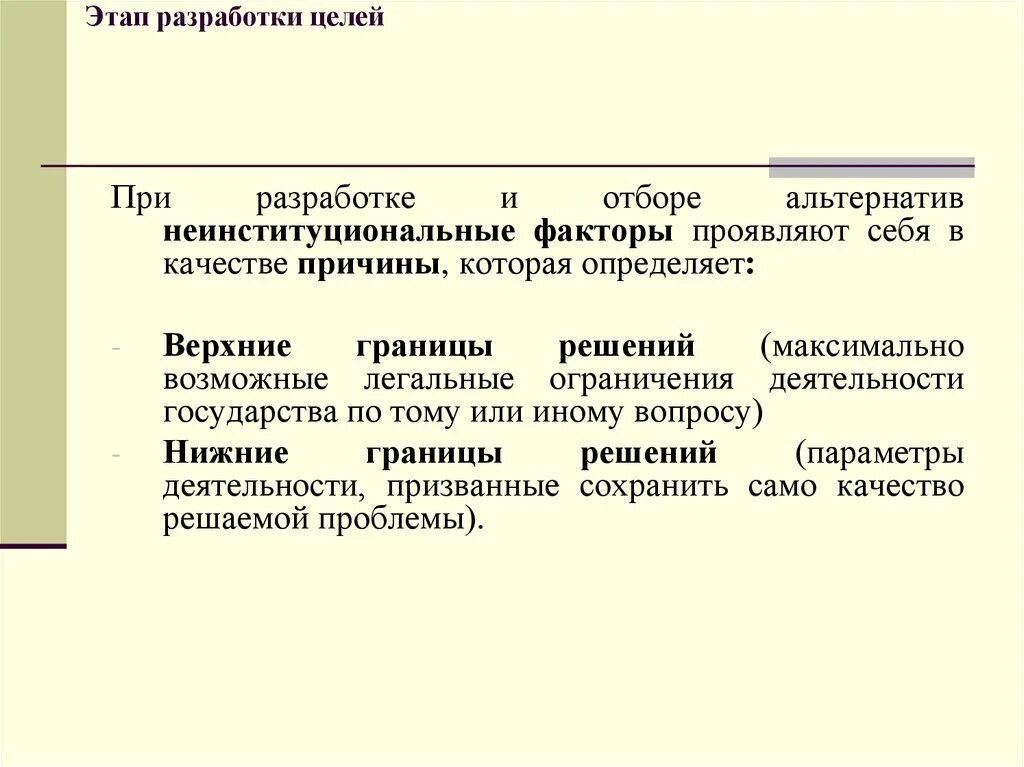 Этап разработки целей

При разработке и отборе альтернатив неинституциональные факторы проявляют себя в качестве причины, которая определяет:

- Верхние границы решений (максимально возможные легальные ограничения деятельности государства по тому или иному вопросу)
- Нижние границы решений (параметры деятельности, призванные сохранить само качество решаемой проблемы).